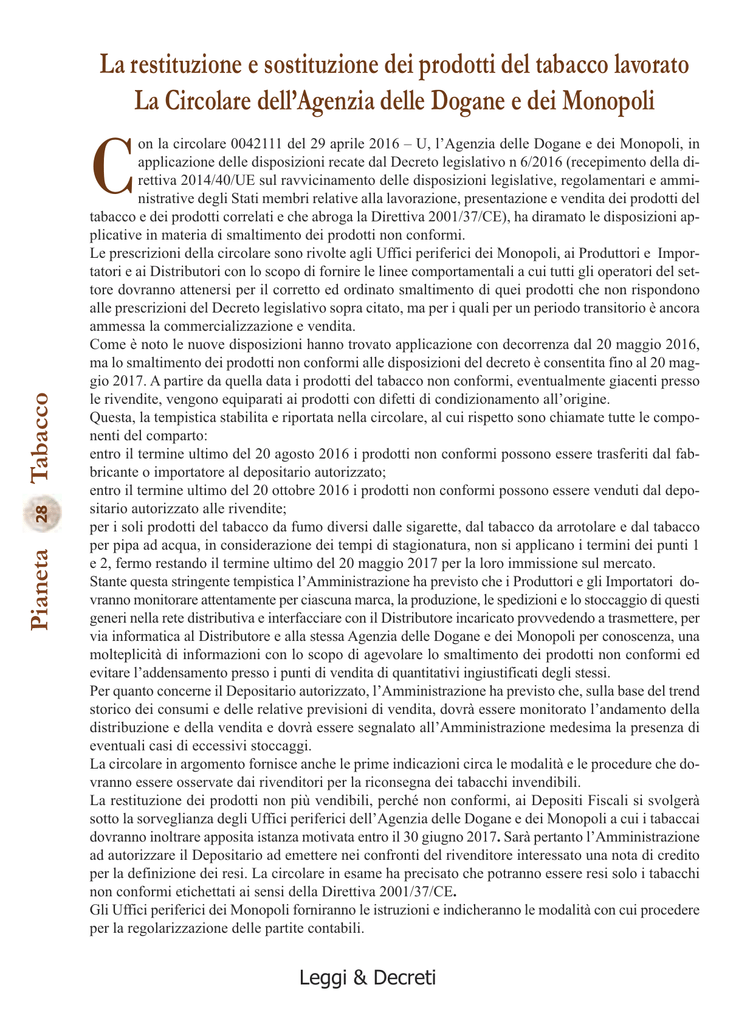 La restituzione e sostituzione dei prodotti del tabacco lavorato
La Circolare dell'Agenzia delle Dogane e dei Monopoli

Con la circolare 0042111 del 29 aprile 2016 – U, l'Agenzia delle Dogane e dei Monopoli, in applicazione delle disposizioni recate dal Decreto legislativo n 6/2016 (recepimento della direttiva 2014/40/UE sul ravvicinamento delle disposizioni legislative, regolamentari e amministrative degli Stati membri relative alla lavorazione, presentazione e vendita dei prodotti del tabacco e dei prodotti correlati e che abroga la Direttiva 2001/37/CE), ha diramato le disposizioni applicative in materia di smaltimento dei prodotti non conformi.
Le prescrizioni della circolare sono rivolte agli Uffici periferici dei Monopoli, ai Produttori e Importatori e ai Distributori con lo scopo di fornire le linee comportamentali a cui tutti gli operatori del settore dovranno attenersi per il corretto ed ordinato smaltimento di quei prodotti che non rispondono alle prescrizioni del Decreto legislativo sopra citato, ma per i quali per un periodo transitorio è ancora ammessa la commercializzazione e vendita.
Come è noto le nuove disposizioni hanno trovato applicazione con decorrenza dal 20 maggio 2016, ma lo smaltimento dei prodotti non conformi alle disposizioni del decreto è consentita fino al 20 maggio 2017. A partire da quella data i prodotti del tabacco non conformi, eventualmente giacenti presso le rivendite, vengono equiparati ai prodotti con difetti di condizionamento all'origine.
Questa, la tempistica stabilita e riportata nella circolare, al cui rispetto sono chiamate tutte le componenti del comparto:
entro il termine ultimo del 20 agosto 2016 i prodotti non conformi possono essere trasferiti dal fabbricante o importatore al depositario autorizzato;
entro il termine ultimo del 20 ottobre 2016 i prodotti non conformi possono essere venduti dal depositario autorizzato alle rivendite;
per i soli prodotti del tabacco da fumo diversi dalle sigarette, dal tabacco da arrotolare e dal tabacco per pipa ad acqua, in considerazione dei tempi di stagionatura, non si applicano i termini dei punti 1 e 2, fermo restando il termine ultimo del 20 maggio 2017 per la loro immissione sul mercato.
Stante questa stringente tempistica l'Amministrazione ha previsto che i Produttori e gli Importatori dovranno monitorare attentamente per ciascuna marca, la produzione, le spedizioni e lo stoccaggio di questi generi nella rete distributiva e interfacciare con il Distributore incaricato provvedendo a trasmettere, per via informatica al Distributore e alla stessa Agenzia delle Dogane e dei Monopoli per conoscenza, una molteplicità di informazioni con lo scopo di agevolare lo smaltimento dei prodotti non conformi ed evitare l'addensamento presso i punti di vendita di quantitativi ingiustificati degli stessi.
Per quanto concerne il Depositario autorizzato, l'Amministrazione ha previsto che, sulla base del trend storico dei consumi e delle relative previsioni di vendita, dovrà essere monitorato l'andamento della distribuzione e della vendita e dovrà essere segnalato all'Amministrazione medesima la presenza di eventuali casi di eccessivi stoccaggi.
La circolare in argomento fornisce anche le prime indicazioni circa le modalità e le procedure che dovranno essere osservate dai rivenditori per la riconsegna dei tabacchi invendibili.
La restituzione dei prodotti non più vendibili, perché non conformi, ai Depositi Fiscali si svolgerà sotto la sorveglianza degli Uffici periferici dell'Agenzia delle Dogane e dei Monopoli a cui i tabaccai dovranno inoltrare apposita istanza motivata entro il 30 giugno 2017. Sarà pertanto l'Amministrazione ad autorizzare il Depositario ad emettere nei confronti del rivenditore interessato una nota di credito per la definizione dei resi. La circolare in esame ha precisato che potranno essere resi solo i tabacchi non conformi etichettati ai sensi della Direttiva 2001/37/CE.
Gli Uffici periferici dei Monopoli forniranno le istruzioni e indicheranno le modalità con cui procedere per la regolarizzazione delle partite contabili.

Pianeta 28 Tabacco

Leggi & Decreti